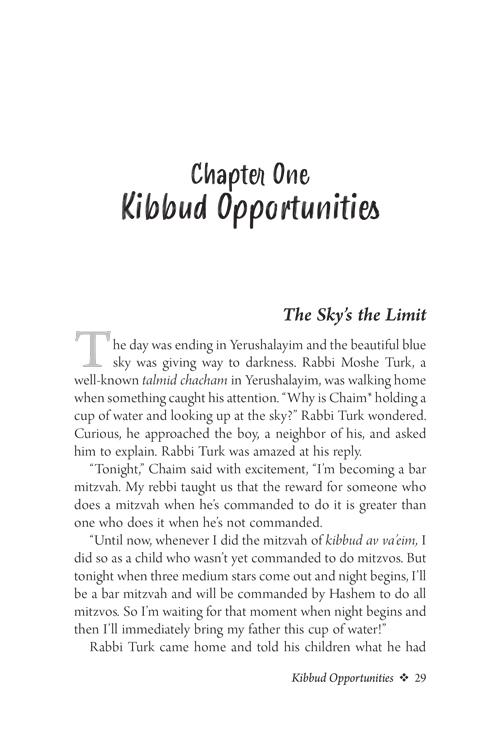 Chapter One
Kibbud Opportunities

The Sky's the Limit

The day was ending in Yerushalayim and the beautiful blue sky was giving way to darkness. Rabbi Moshe Turk, a well-known talmid chacham in Yerushalayim, was walking home when something caught his attention. "Why is Chaim* holding a cup of water and looking up at the sky?" Rabbi Turk wondered. Curious, he approached the boy, a neighbor of his, and asked him to explain. Rabbi Turk was amazed at his reply.

"Tonight," Chaim said with excitement, "I'm becoming a bar mitzvah. My rebbi taught us that the reward for someone who does a mitzvah when he's commanded to do it is greater than one who does it when he's not commanded.

"Until now, whenever I did the mitzvah of kibbud av va'eim, I did so as a child who wasn't yet commanded to do mitzvos. But tonight when three medium stars come out and night begins, I'll be a bar mitzvah and will be commanded by Hashem to do all mitzvos. So I'm waiting for that moment when night begins and then I'll immediately bring my father this cup of water!"

Rabbi Turk came home and told his children what he had

Kibbud Opportunities ❖ 29